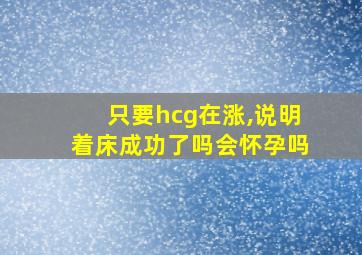 只要hcg在涨,说明着床成功了吗会怀孕吗